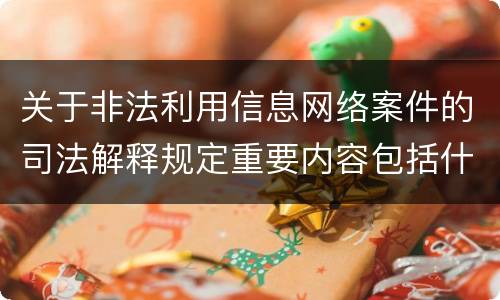 关于非法利用信息网络案件的司法解释规定重要内容包括什